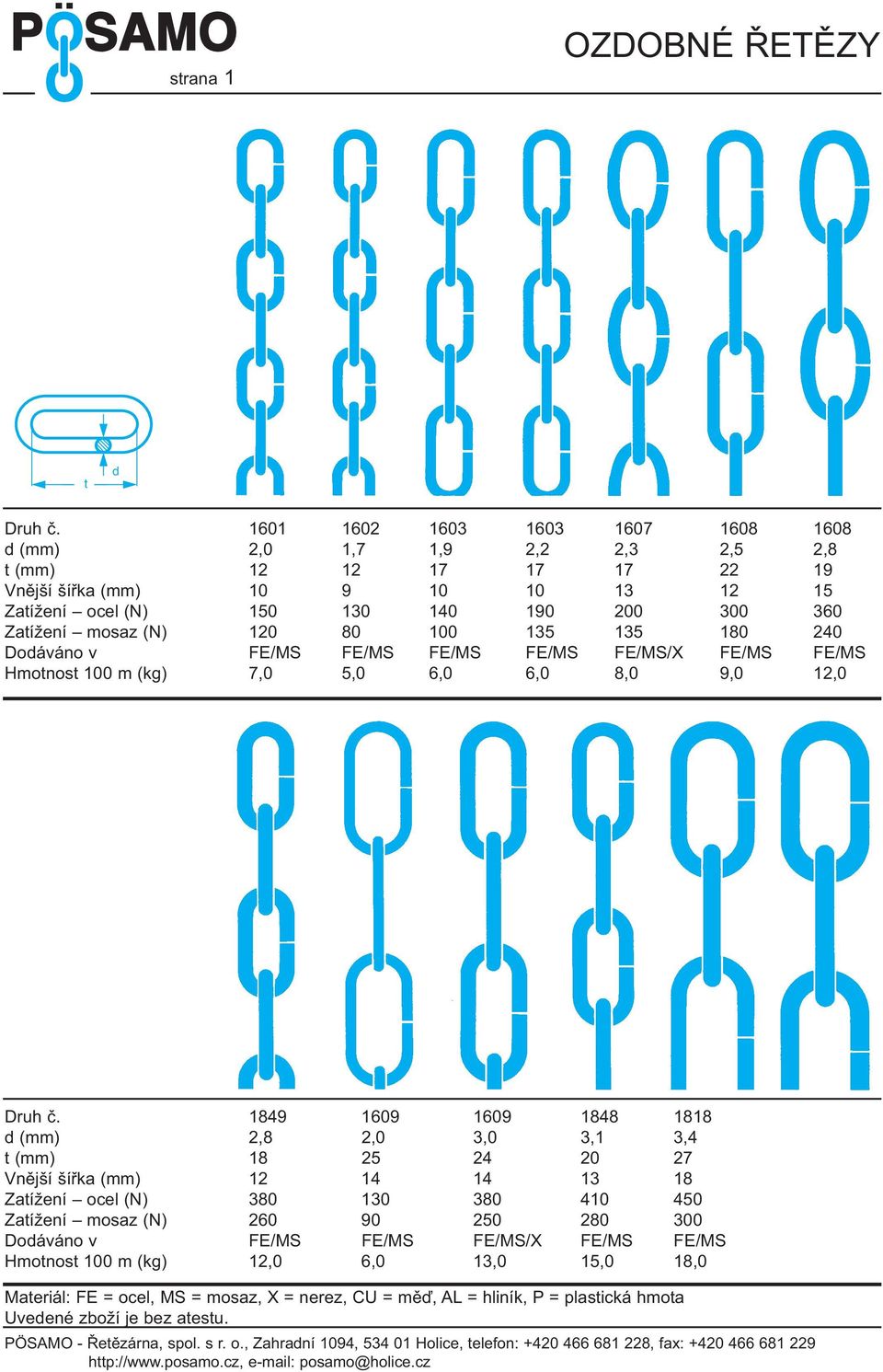 PÖSAMO
strana 1

OZDOBNÉ ŘETĚZY

t
d

| Druh č. | 1601 | 1602 | 1603 | 1603 | 1607 | 1608 | 1608 |
|---|---|---|---|---|---|---|---|
| d (mm) | 2,0 | 1,7 | 1,9 | 2,2 | 2,3 | 2,5 | 2,8 |
| t (mm) | 12 | 12 | 17 | 17 | 17 | 22 | 19 |
| Vnější šířka (mm) | 10 | 9 | 10 | 10 | 13 | 12 | 15 |
| Zatížení – ocel (N) | 150 | 130 | 140 | 190 | 200 | 300 | 360 |
| Zatížení – mosaz (N) | 120 | 80 | 100 | 135 | 135 | 180 | 240 |
| Dodáváno v | FE/MS | FE/MS | FE/MS | FE/MS | FE/MS/X | FE/MS | FE/MS |
| Hmotnost 100 m (kg) | 7,0 | 5,0 | 6,0 | 6,0 | 8,0 | 9,0 | 12,0 |

| Druh č. | 1849 | 1609 | 1609 | 1848 | 1818 |
|---|---|---|---|---|---|
| d (mm) | 2,8 | 2,0 | 3,0 | 3,1 | 3,4 |
| t (mm) | 18 | 25 | 24 | 20 | 27 |
| Vnější šířka (mm) | 12 | 14 | 14 | 13 | 18 |
| Zatížení – ocel (N) | 380 | 130 | 380 | 410 | 450 |
| Zatížení – mosaz (N) | 260 | 90 | 250 | 280 | 300 |
| Dodáváno v | FE/MS | FE/MS | FE/MS/X | FE/MS | FE/MS |
| Hmotnost 100 m (kg) | 12,0 | 6,0 | 13,0 | 15,0 | 18,0 |

Materiál: FE = ocel, MS = mosaz, X = nerez, CU = měď, AL = hliník, P = plastická hmota
Uvedené zboží je bez atestu.

PÖSAMO - Řetězárna, spol. s r. o., Zahradní 1094, 534 01 Holice, telefon: +420 466 681 228, fax: +420 466 681 229
http://www.posamo.cz, e-mail: posamo@holice.cz